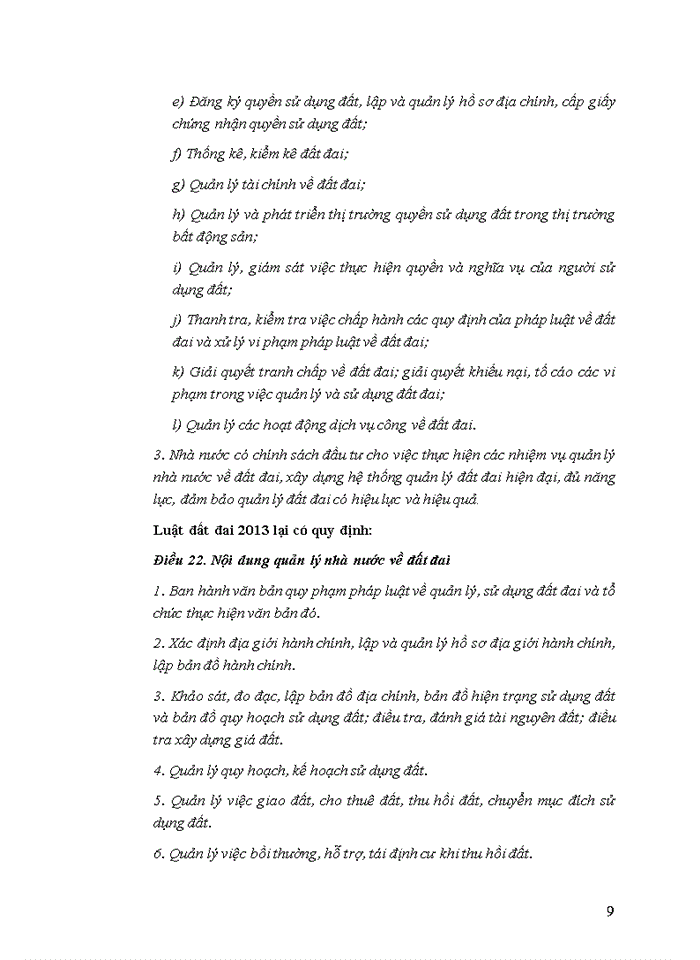 e) Đăng ký quyền sử dụng đất, lập và quản lý hồ sơ địa chính, cấp giấy chứng nhận quyền sử dụng đất;

f) Thống kê, kiểm kê đất đai;

g) Quản lý tài chính về đất đai;

h) Quản lý và phát triển thị trường quyền sử dụng đất trong thị trường bất động sản;

i) Quản lý, giám sát việc thực hiện quyền và nghĩa vụ của người sử dụng đất;

j) Thanh tra, kiểm tra việc chấp hành các quy định của pháp luật về đất đai và xử lý vi phạm pháp luật về đất đai;

k) Giải quyết tranh chấp về đất đai; giải quyết khiếu nại, tố cáo các vi phạm trong việc quản lý và sử dụng đất đai;

l) Quản lý các hoạt động dịch vụ công về đất đai.

3. Nhà nước có chính sách đầu tư cho việc thực hiện các nhiệm vụ quản lý nhà nước về đất đai, xây dựng hệ thống quản lý đất đai hiện đại, đủ năng lực, đảm bảo quản lý đất đai có hiệu lực và hiệu quả.

Luật đất đai 2013 lại có quy định:

Điều 22. Nội dung quản lý nhà nước về đất đai

1. Ban hành văn bản quy phạm pháp luật về quản lý, sử dụng đất đai và tổ chức thực hiện văn bản đó.

2. Xác định địa giới hành chính, lập và quản lý hồ sơ địa giới hành chính, lập bản đồ hành chính.

3. Khảo sát, đo đạc, lập bản đồ địa chính, bản đồ hiện trạng sử dụng đất và bản đồ quy hoạch sử dụng đất; điều tra, đánh giá tài nguyên đất; điều tra xây dựng giá đất.

4. Quản lý quy hoạch, kế hoạch sử dụng đất.

5. Quản lý việc giao đất, cho thuê đất, thu hồi đất, chuyển mục đích sử dụng đất.

6. Quản lý việc bồi thường, hỗ trợ, tái định cư khi thu hồi đất.

9